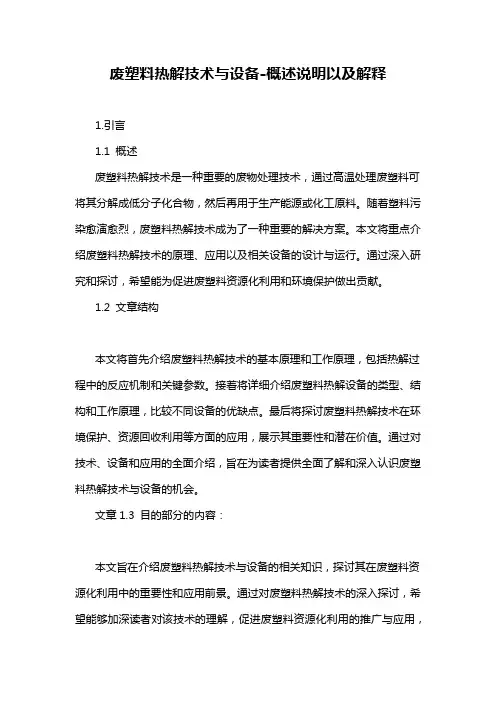 废塑料热解技术与设备-概述说明以及解释

1.引言

1.1 概述

废塑料热解技术是一种重要的废物处理技术，通过高温处理废塑料可将其分解成低分子化合物，然后再用于生产能源或化工原料。随着塑料污染愈演愈烈，废塑料热解技术成为了一种重要的解决方案。本文将重点介绍废塑料热解技术的原理、应用以及相关设备的设计与运行。通过深入研究和探讨，希望能为促进废塑料资源化利用和环境保护做出贡献。

1.2 文章结构

本文将首先介绍废塑料热解技术的基本原理和工作原理，包括热解过程中的反应机制和关键参数。接着将详细介绍废塑料热解设备的类型、结构和工作原理，比较不同设备的优缺点。最后将探讨废塑料热解技术在环境保护、资源回收利用等方面的应用，展示其重要性和潜在价值。通过对技术、设备和应用的全面介绍，旨在为读者提供全面了解和深入认识废塑料热解技术与设备的机会。

文章 1.3 目的部分的内容：

本文旨在介绍废塑料热解技术与设备的相关知识，探讨其在废塑料资源化利用中的重要性和应用前景。通过对废塑料热解技术的深入探讨，希望能够加深读者对该技术的理解，促进废塑料资源化利用的推广与应用，